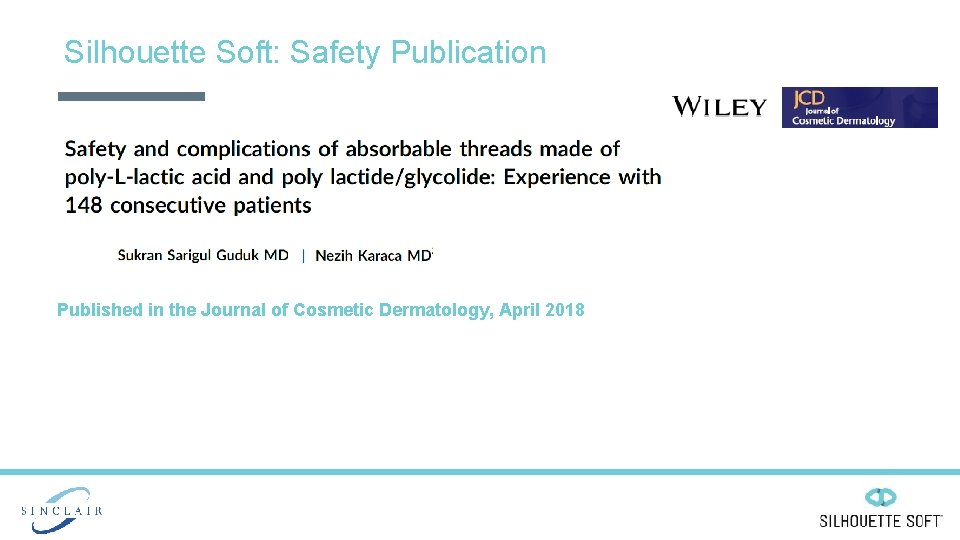 Silhouette Soft: Safety Publication

WILEY

JCD Journal of Cosmetic Dermatology

Safety and complications of absorbable threads made of poly-L-lactic acid and poly lactide/glycolide: Experience with 148 consecutive patients

Sukran Sarigul Guduk MD | Nezih Karaca MD

Published in the Journal of Cosmetic Dermatology, April 2018

SINCLAIR

SILHOUETTE SOFT